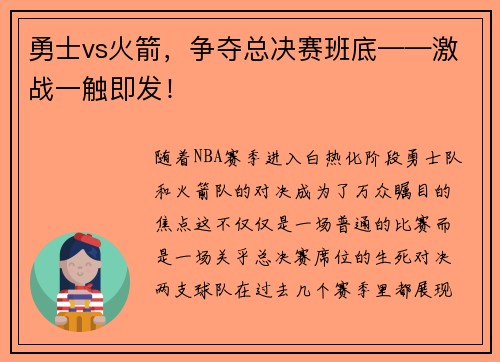 勇士vs火箭，争夺总决赛班底——激战一触即发！

随着NBA赛季进入白热化阶段勇士队和火箭队的对决成为了万众瞩目的焦点这不仅仅是一场普通的比赛而是一场关乎总决赛席位的生死对决两支球队在过去几个赛季里都展现